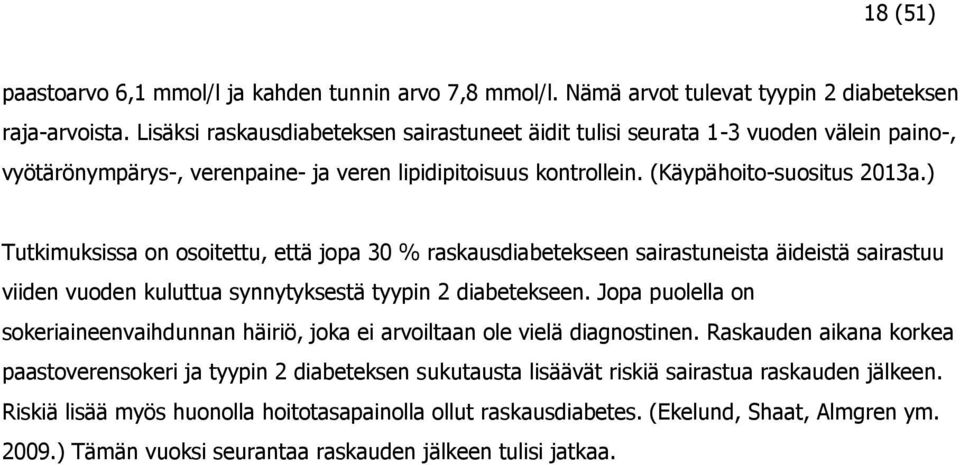 18 (51)

paastoarvo 6,1 mmol/l ja kahden tunnin arvo 7,8 mmol/l. Nämä arvot tulevat tyypin 2 diabeteksen raja-arvoista. Lisäksi raskausdiabeteksen sairastuneet äidit tulisi seurata 1-3 vuoden välein paino-, vyötärönympärys-, verenpaine- ja veren lipidipitoisuus kontrollein. (Käypähoito-suositus 2013a.)

Tutkimuksissa on osoitettu, että jopa 30 % raskausdiabetekseen sairastuneista äideistä sairastuu viiden vuoden kuluttua synnytyksestä tyypin 2 diabetekseen. Jopa puolella on sokeriaineenvaihdunnan häiriö, joka ei arvoiltaan ole vielä diagnostinen. Raskauden aikana korkea paastoverensokeri ja tyypin 2 diabeteksen sukutausta lisäävät riskiä sairastua raskauden jälkeen. Riskiä lisää myös huonolla hoitotasapainolla ollut raskausdiabetes. (Ekelund, Shaat, Almgren ym. 2009.) Tämän vuoksi seurantaa raskauden jälkeen tulisi jatkaa.